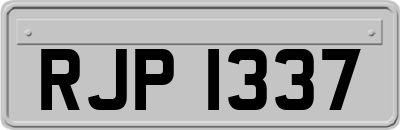 RJP 1337